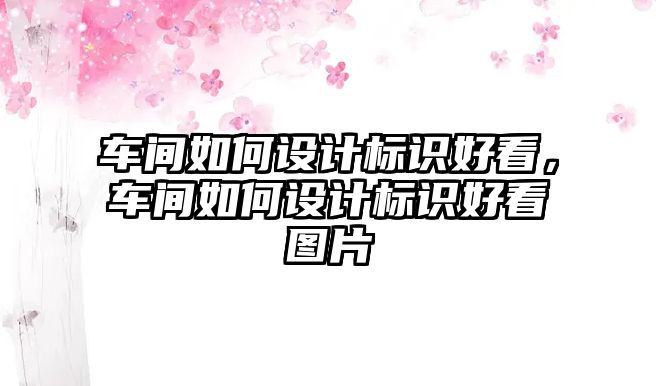 车间如何设计标识好看，车间如何设计标识好看图片